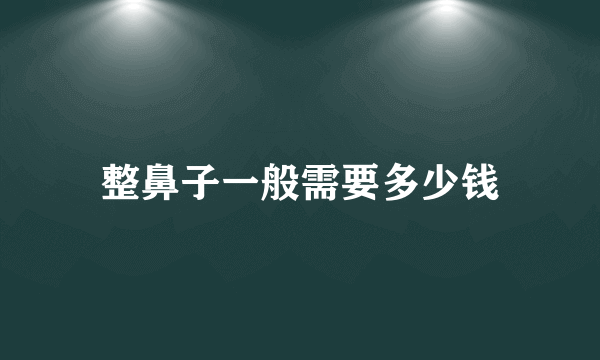 整鼻子一般需要多少钱